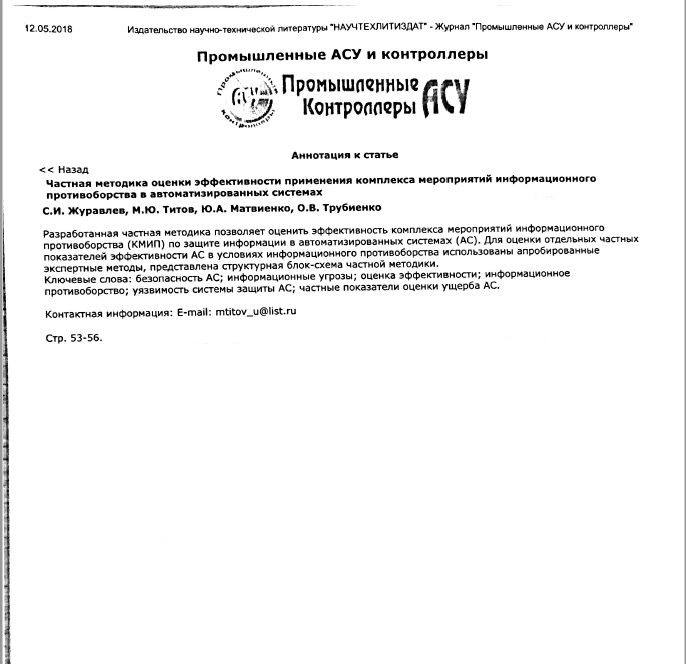 12.05.2018 Издательство научно-технической литературы "НАУЧТЕХЛИТИЗДАТ" - Журнал "Промышленные АСУ и контроллеры"

Промышленные АСУ и контроллеры

Промышленные Контроллеры АСУ

Аннотация к статье

<< Назад

Частная методика оценки эффективности применения комплекса мероприятий информационного противоборства в автоматизированных системах

С.И. Журавлев, М.Ю. Титов, Ю.А. Матвиенко, О.В. Трубиенко

Разработанная частная методика позволяет оценить эффективность комплекса мероприятий информационного противоборства (КМИП) по защите информации в автоматизированных системах (АС). Для оценки отдельных частных показателей эффективности АС в условиях информационного противоборства использованы апробированные экспертные методы, представлена структурная блок-схема частной методики.
Ключевые слова: безопасность АС; информационные угрозы; оценка эффективности; информационное противоборство; уязвимость системы защиты АС; частные показатели оценки ущерба АС.

Контактная информация: E-mail: mtitov_u@list.ru

Стр. 53-56.